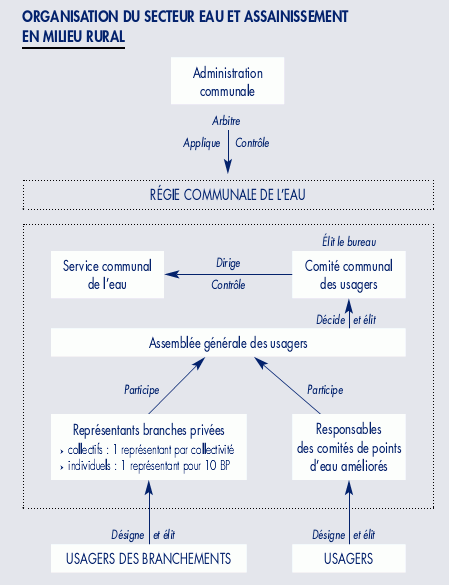 ORGANISATION DU SECTEUR EAU ET ASSAINISSEMENT EN MILIEU RURAL

Administration communale

Arbitre

Applique Contrôle

RÉGIE COMMUNALE DE L'EAU

Élit le bureau

Service communal de l'eau

Dirige

Contrôle

Comité communal des usagers

Décide et élit

Assemblée générale des usagers

Participe

Participe

Représentants branches privées
› collectifs : 1 représentant par collectivité
› individuels : 1 représentant pour 10 BP

Responsables des comités de points d'eau améliorés

Désigne et élit

Désigne et élit

USAGERS DES BRANCHEMENTS

USAGERS